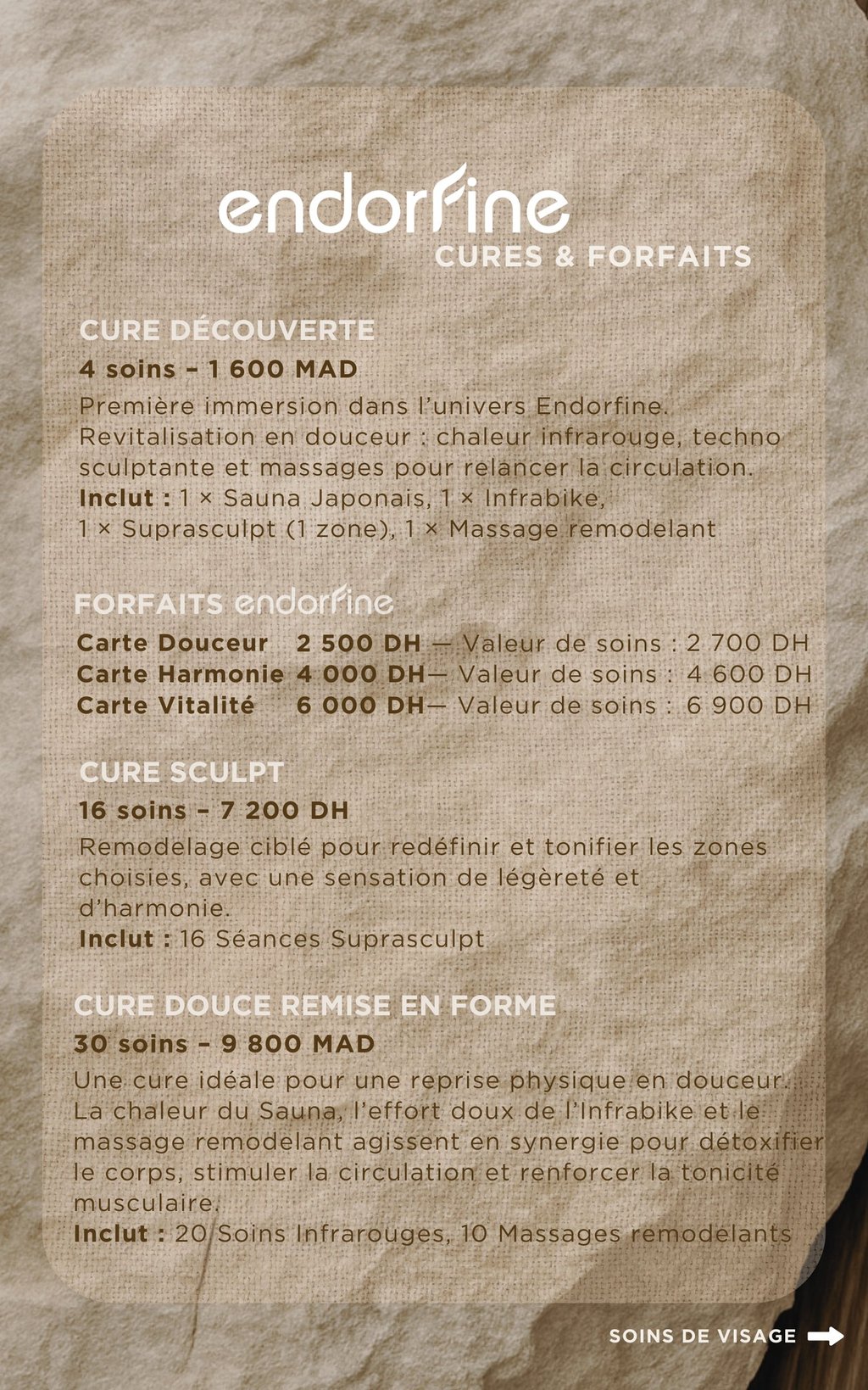 endorfine
CURES & FORFAITS

CURE DÉCOUVERTE
4 soins – 1 600 MAD
Première immersion dans l'univers Endorfine. Revitalisation en douceur : chaleur infrarouge, techno sculptante et massages pour relancer la circulation.
Inclut : 1 × Sauna Japonais, 1 × Infrabike, 1 × Suprasculpt (1 zone), 1 × Massage remodelant

FORFAITS endorfine
Carte Douceur 2 500 DH — Valeur de soins : 2 700 DH
Carte Harmonie 4 000 DH— Valeur de soins : 4 600 DH
Carte Vitalité 6 000 DH— Valeur de soins : 6 900 DH

CURE SCULPT
16 soins – 7 200 DH
Remodelage ciblé pour redéfinir et tonifier les zones choisies, avec une sensation de légèreté et d'harmonie.
Inclut : 16 Séances Suprasculpt

CURE DOUCE REMISE EN FORME
30 soins – 9 800 MAD
Une cure idéale pour une reprise physique en douceur. La chaleur du Sauna, l'effort doux de l'Infrabike et le massage remodelant agissent en synergie pour détoxifier le corps, stimuler la circulation et renforcer la tonicité musculaire.
Inclut : 20 Soins Infrarouges, 10 Massages remodelants

SOINS DE VISAGE